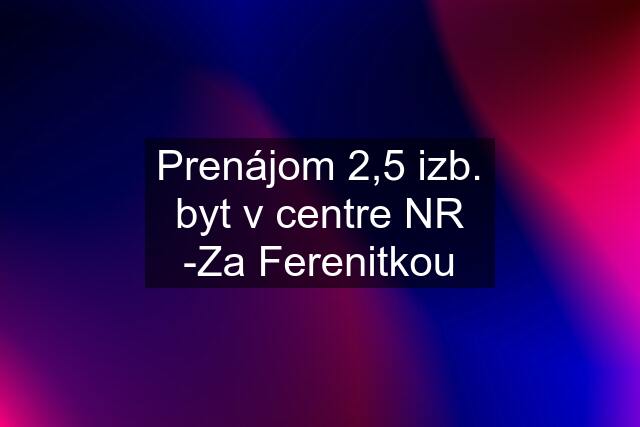 Prenájom 2,5 izb. byt v centre NR -Za Ferenitkou